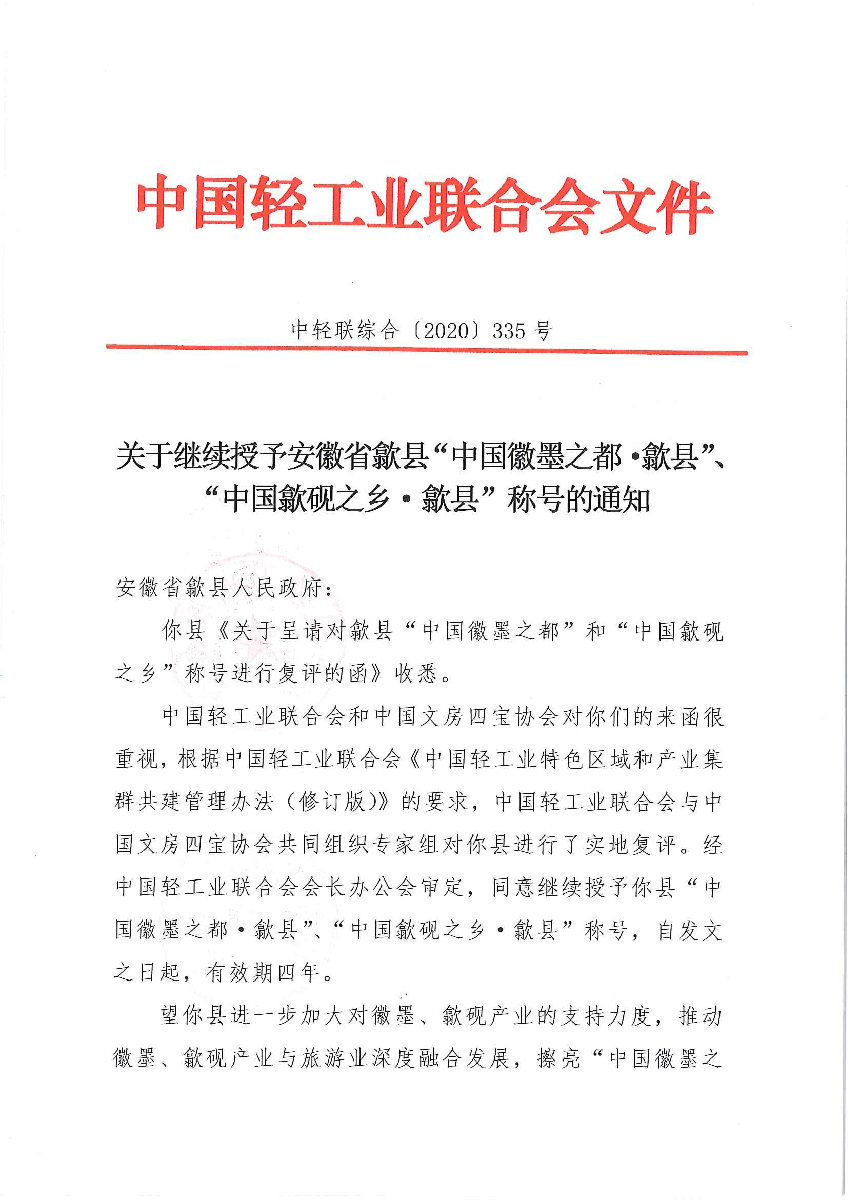 中国轻工业联合会文件

中轻联综合〔2020〕335号

关于继续授予安徽省歙县“中国徽墨之都·歙县”、“中国歙砚之乡·歙县”称号的通知

安徽省歙县人民政府：

你县《关于呈请对歙县“中国徽墨之都”和“中国歙砚之乡”称号进行复评的函》收悉。

中国轻工业联合会和中国文房四宝协会对你们的来函很重视，根据中国轻工业联合会《中国轻工业特色区域和产业集群共建管理办法（修订版）》的要求，中国轻工业联合会与中国文房四宝协会共同组织专家组对你县进行了实地复评。经中国轻工业联合会会长办公会审定，同意继续授予你县“中国徽墨之都·歙县”、“中国歙砚之乡·歙县”称号，自发文之日起，有效期四年。

望你县进一步加大对徽墨、歙砚产业的支持力度，推动徽墨、歙砚产业与旅游业深度融合发展，擦亮“中国徽墨之